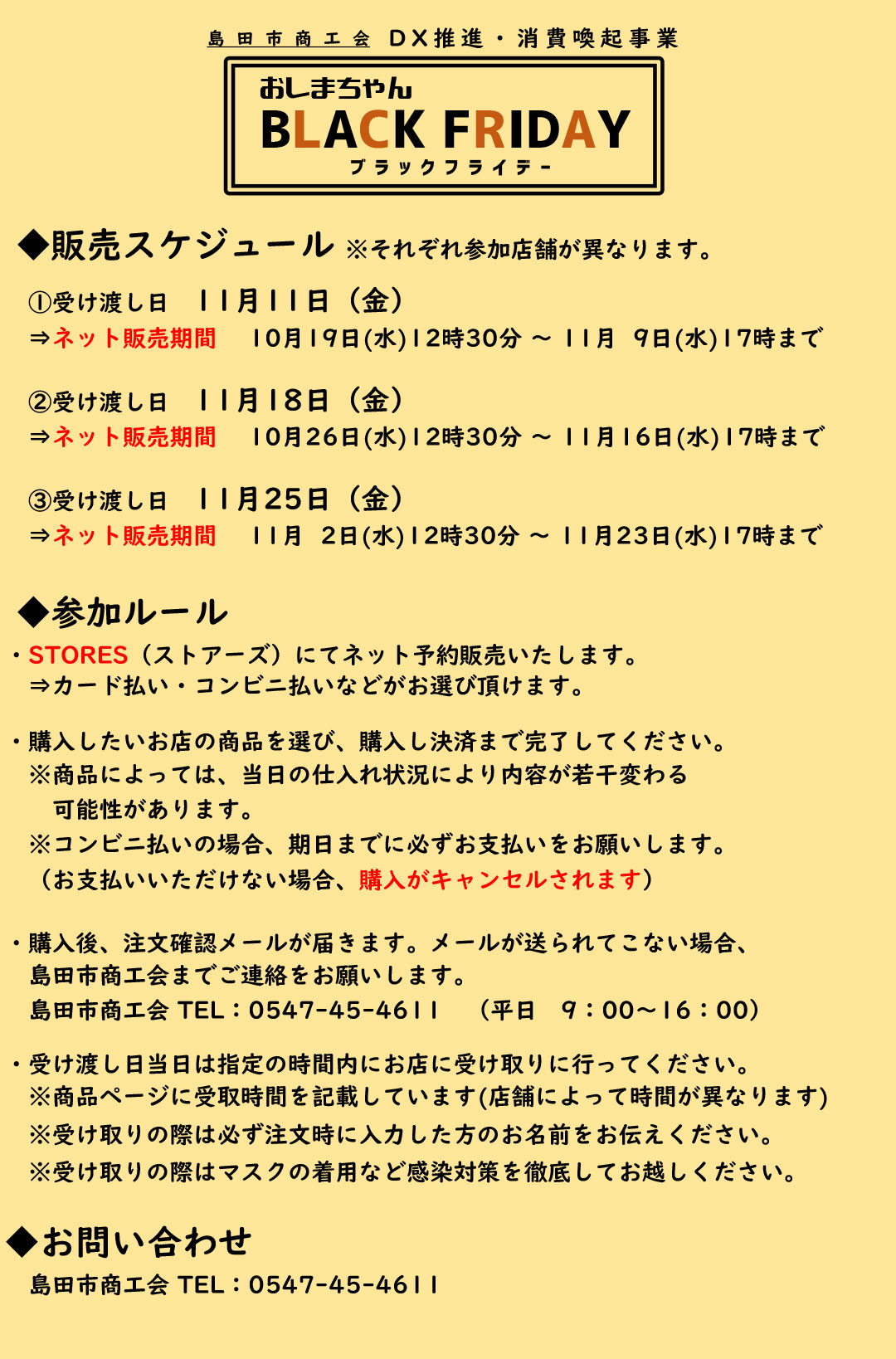 島田市商工会 DX推進・消費喚起事業

おしまちゃん
BLACK FRIDAY
ブラックフライデー

◆販売スケジュール ※それぞれ参加店舗が異なります。

①受け渡し日 11月11日（金）
⇒ネット販売期間 10月19日(水)12時30分 ～ 11月 9日(水)17時まで

②受け渡し日 11月18日（金）
⇒ネット販売期間 10月26日(水)12時30分 ～ 11月16日(水)17時まで

③受け渡し日 11月25日（金）
⇒ネット販売期間 11月 2日(水)12時30分 ～ 11月23日(水)17時まで

◆参加ルール
・STORES（ストアーズ）にてネット予約販売いたします。
⇒カード払い・コンビニ払いなどがお選び頂けます。

・購入したいお店の商品を選び、購入し決済まで完了してください。
※商品によっては、当日の仕入れ状況により内容が若干変わる可能性があります。
※コンビニ払いの場合、期日までに必ずお支払いをお願いします。
（お支払いいただけない場合、購入がキャンセルされます）

・購入後、注文確認メールが届きます。メールが送られてこない場合、島田市商工会までご連絡をお願いします。
島田市商工会 TEL：0547-45-4611 （平日 9：00～16：00）

・受け渡し日当日は指定の時間内にお店に受け取りに行ってください。
※商品ページに受取時間を記載しています(店舗によって時間が異なります)
※受け取りの際は必ず注文時に入力した方のお名前をお伝えください。
※受け取りの際はマスクの着用など感染対策を徹底してお越しください。

◆お問い合わせ
島田市商工会 TEL：0547-45-4611